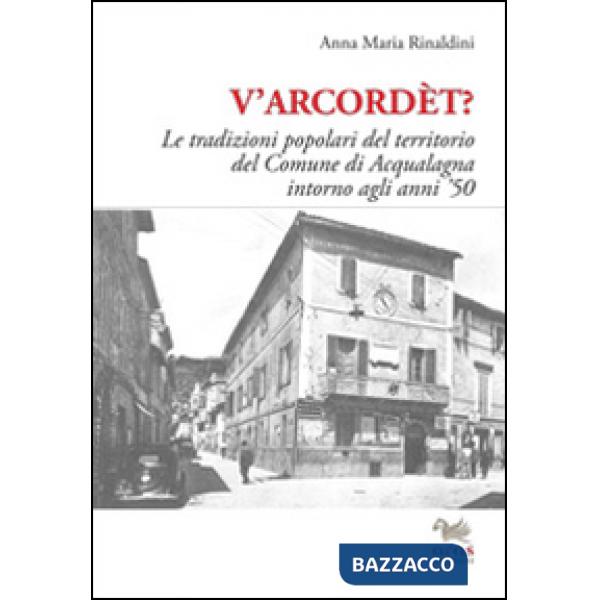 Anna Maria Rinaldini

V'ARCORDÈT?

Le tradizioni popolari del territorio del Comune di Acqualagna intorno agli anni '50

BAZZACCO